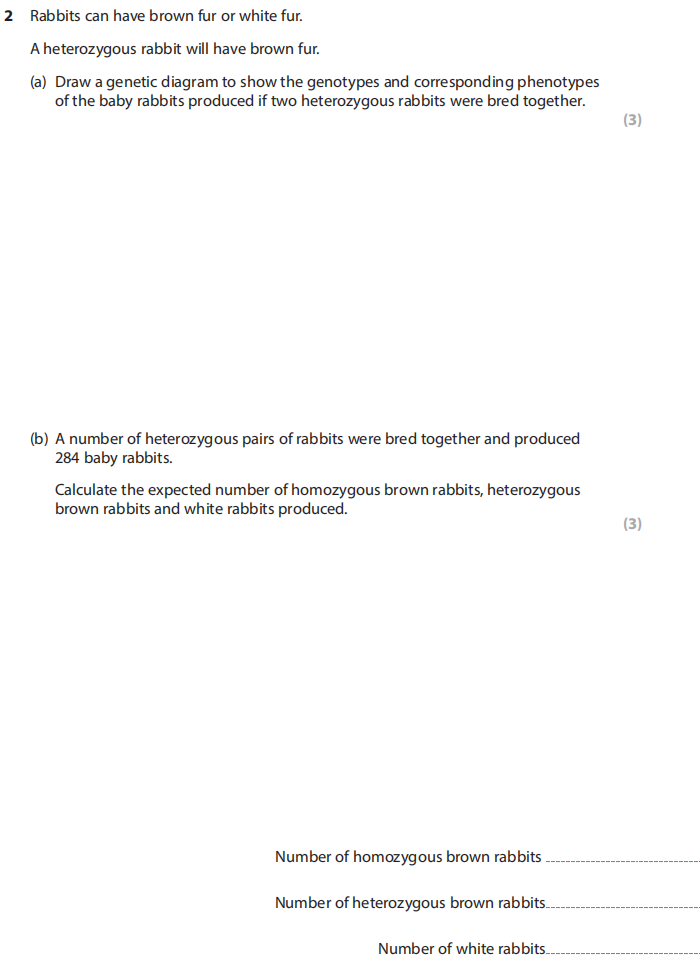 2 Rabbits can have brown fur or white fur.

A heterozygous rabbit will have brown fur.

(a) Draw a genetic diagram to show the genotypes and corresponding phenotypes of the baby rabbits produced if two heterozygous rabbits were bred together.

(3)

(b) A number of heterozygous pairs of rabbits were bred together and produced 284 baby rabbits.

Calculate the expected number of homozygous brown rabbits, heterozygous brown rabbits and white rabbits produced.

(3)

Number of homozygous brown rabbits ____

Number of heterozygous brown rabbits ____

Number of white rabbits ____